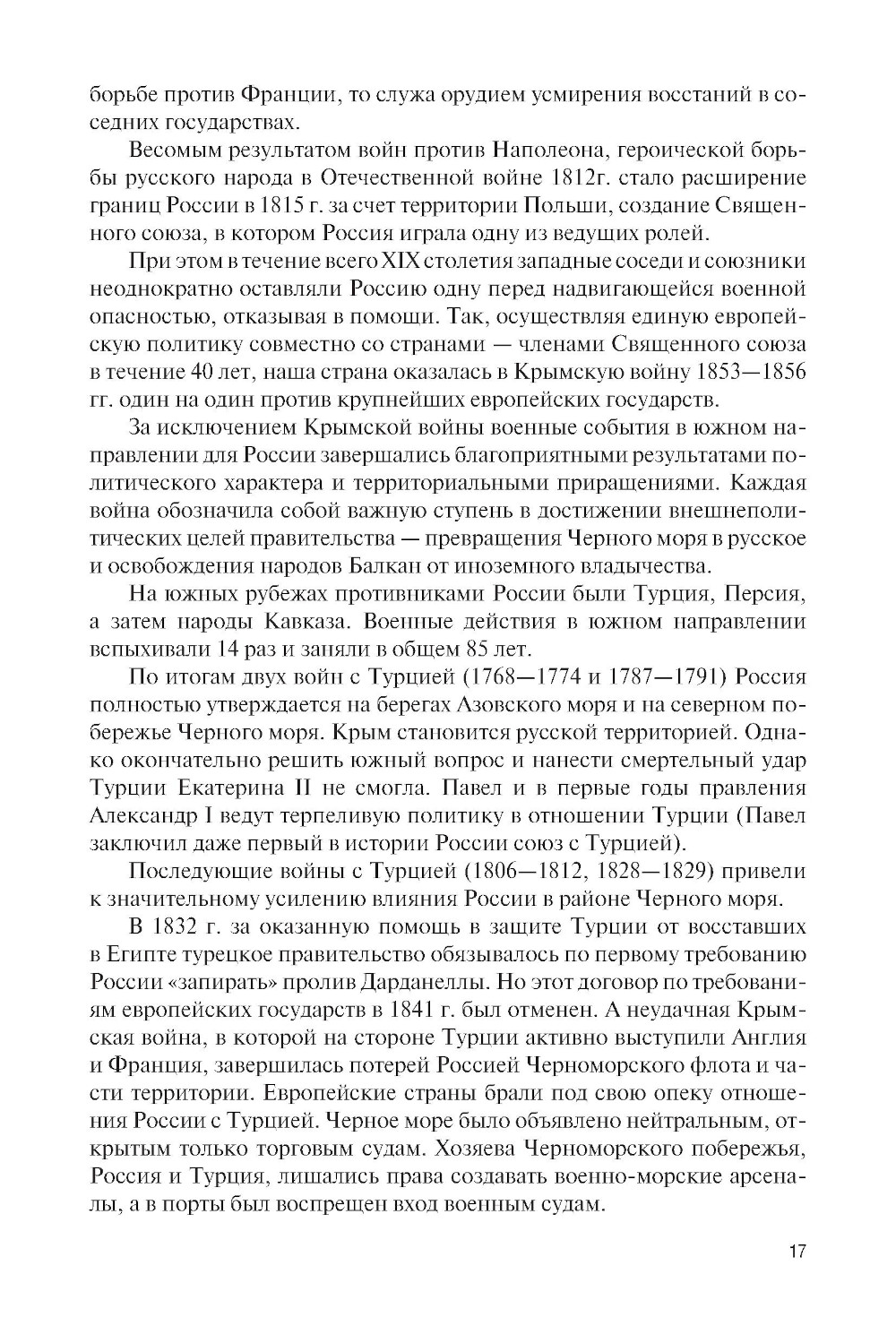 борьбе против Франции, то служа орудием усмирения восстаний в соседних государствах.

Весомым результатом войн против Наполеона, героической борьбы русского народа в Отечественной войне 1812г. стало расширение границ России в 1815 г. за счет территории Польши, создание Священного союза, в котором Россия играла одну из ведущих ролей.

При этом в течение всего XIX столетия западные соседи и союзники неоднократно оставляли Россию одну перед надвигающейся военной опасностью, отказывая в помощи. Так, осуществляя единую европейскую политику совместно со странами — членами Священного союза в течение 40 лет, наша страна оказалась в Крымскую войну 1853—1856 гг. один на один против крупнейших европейских государств.

За исключением Крымской войны военные события в южном направлении для России завершались благоприятными результатами политического характера и территориальными приращениями. Каждая война обозначила собой важную ступень в достижении внешнеполитических целей правительства — превращения Черного моря в русское и освобождения народов Балкан от иноземного владычества.

На южных рубежах противниками России были Турция, Персия, а затем народы Кавказа. Военные действия в южном направлении вспыхивали 14 раз и заняли в общем 85 лет.

По итогам двух войн с Турцией (1768—1774 и 1787—1791) Россия полностью утверждается на берегах Азовского моря и на северном побережье Черного моря. Крым становится русской территорией. Однако окончательно решить южный вопрос и нанести смертельный удар Турции Екатерина II не смогла. Павел и в первые годы правления Александр I ведут терпеливую политику в отношении Турции (Павел заключил даже первый в истории России союз с Турцией).

Последующие войны с Турцией (1806—1812, 1828—1829) привели к значительному усилению влияния России в районе Черного моря.

В 1832 г. за оказанную помощь в защите Турции от восставших в Египте турецкое правительство обязывалось по первому требованию России «запирать» пролив Дарданеллы. Но этот договор по требованиям европейских государств в 1841 г. был отменен. А неудачная Крымская война, в которой на стороне Турции активно выступили Англия и Франция, завершилась потерей Россией Черноморского флота и части территории. Европейские страны брали под свою опеку отношения России с Турцией. Черное море было объявлено нейтральным, открытым только торговым судам. Хозяева Черноморского побережья, Россия и Турция, лишались права создавать военно-морские арсеналы, а в порты был воспрещен вход военным судам.

17